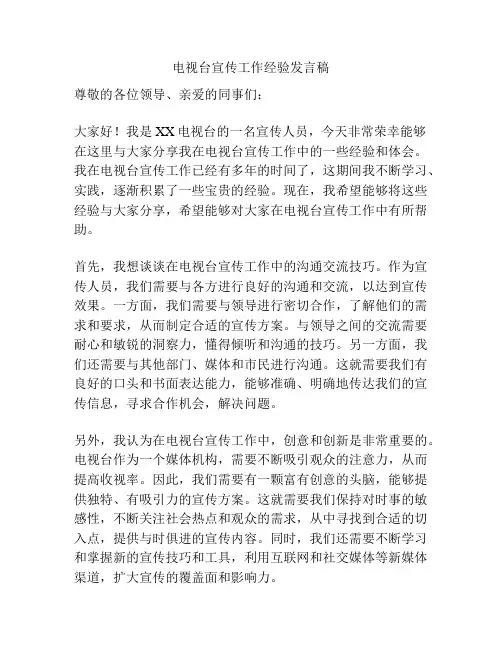 电视台宣传工作经验发言稿

尊敬的各位领导、亲爱的同事们：

大家好！我是XX电视台的一名宣传人员，今天非常荣幸能够在这里与大家分享我在电视台宣传工作中的一些经验和体会。我在电视台宣传工作已经有多年的时间了，这期间我不断学习、实践，逐渐积累了一些宝贵的经验。现在，我希望能够将这些经验与大家分享，希望能够对大家在电视台宣传工作中有所帮助。

首先，我想谈谈在电视台宣传工作中的沟通交流技巧。作为宣传人员，我们需要与各方进行良好的沟通和交流，以达到宣传效果。一方面，我们需要与领导进行密切合作，了解他们的需求和要求，从而制定合适的宣传方案。与领导之间的交流需要耐心和敏锐的洞察力，懂得倾听和沟通的技巧。另一方面，我们还需要与其他部门、媒体和市民进行沟通。这就需要我们有良好的口头和书面表达能力，能够准确、明确地传达我们的宣传信息，寻求合作机会，解决问题。

另外，我认为在电视台宣传工作中，创意和创新是非常重要的。电视台作为一个媒体机构，需要不断吸引观众的注意力，从而提高收视率。因此，我们需要有一颗富有创意的头脑，能够提供独特、有吸引力的宣传方案。这就需要我们保持对时事的敏感性，不断关注社会热点和观众的需求，从中寻找到合适的切入点，提供与时俱进的宣传内容。同时，我们还需要不断学习和掌握新的宣传技巧和工具，利用互联网和社交媒体等新媒体渠道，扩大宣传的覆盖面和影响力。